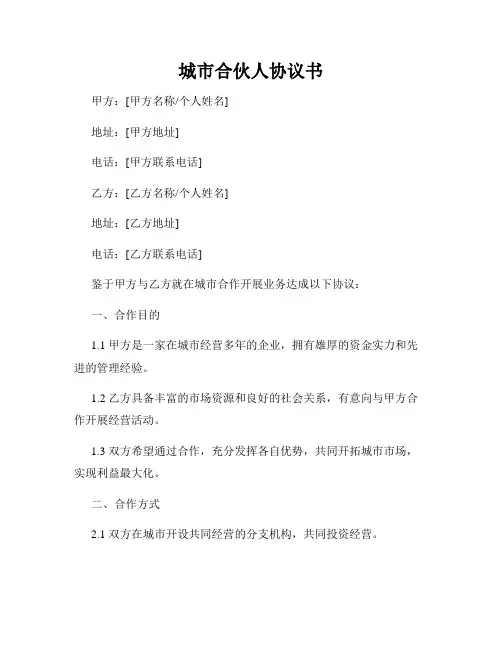 城市合伙人协议书

甲方：[甲方名称/个人姓名]

地址：[甲方地址]

电话：[甲方联系电话]

乙方：[乙方名称/个人姓名]

地址：[乙方地址]

电话：[乙方联系电话]

鉴于甲方与乙方就在城市合作开展业务达成以下协议：

一、合作目的

1.1 甲方是一家在城市经营多年的企业，拥有雄厚的资金实力和先进的管理经验。

1.2 乙方具备丰富的市场资源和良好的社会关系，有意向与甲方合作开展经营活动。

1.3 双方希望通过合作，充分发挥各自优势，共同开拓城市市场，实现利益最大化。

二、合作方式

2.1 双方在城市开设共同经营的分支机构，共同投资经营。